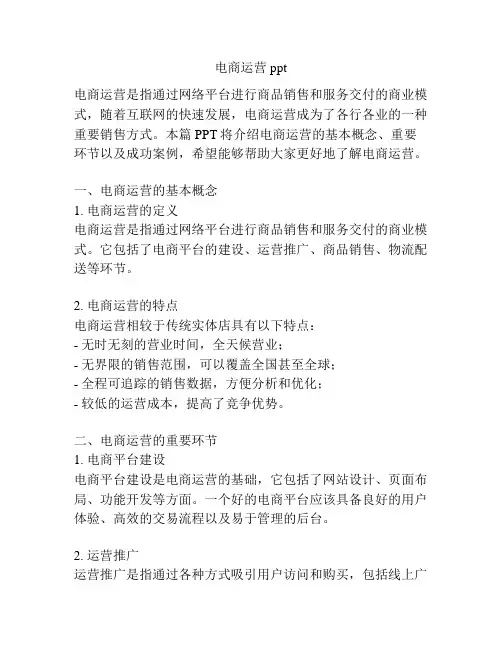 电商运营 ppt

电商运营是指通过网络平台进行商品销售和服务交付的商业模式，随着互联网的快速发展，电商运营成为了各行各业的一种重要销售方式。本篇 PPT 将介绍电商运营的基本概念、重要环节以及成功案例，希望能够帮助大家更好地了解电商运营。

一、电商运营的基本概念
1. 电商运营的定义
电商运营是指通过网络平台进行商品销售和服务交付的商业模式。它包括了电商平台的建设、运营推广、商品销售、物流配送等环节。

2. 电商运营的特点
电商运营相较于传统实体店具有以下特点：
- 无时无刻的营业时间，全天候营业；
- 无界限的销售范围，可以覆盖全国甚至全球；
- 全程可追踪的销售数据，方便分析和优化；
- 较低的运营成本，提高了竞争优势。

二、电商运营的重要环节
1. 电商平台建设
电商平台建设是电商运营的基础，它包括了网站设计、页面布局、功能开发等方面。一个好的电商平台应该具备良好的用户体验、高效的交易流程以及易于管理的后台。

2. 运营推广
运营推广是指通过各种方式吸引用户访问和购买，包括线上广